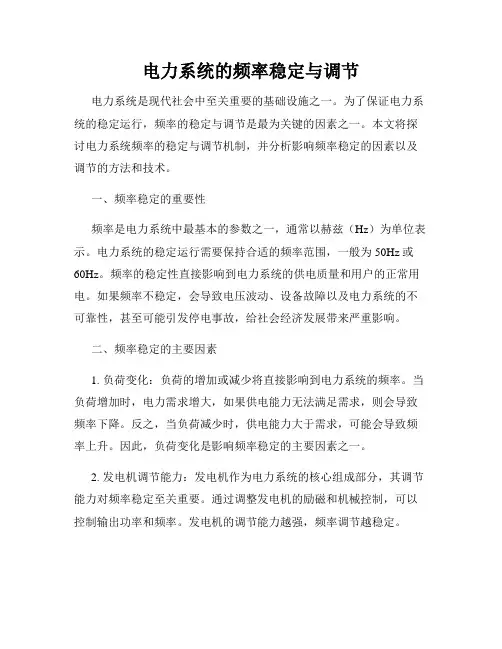 电力系统的频率稳定与调节

电力系统是现代社会中至关重要的基础设施之一。为了保证电力系统的稳定运行，频率的稳定与调节是最为关键的因素之一。本文将探讨电力系统频率的稳定与调节机制，并分析影响频率稳定的因素以及调节的方法和技术。

一、频率稳定的重要性

频率是电力系统中最基本的参数之一，通常以赫兹（Hz）为单位表示。电力系统的稳定运行需要保持合适的频率范围，一般为50Hz或60Hz。频率的稳定性直接影响到电力系统的供电质量和用户的正常用电。如果频率不稳定，会导致电压波动、设备故障以及电力系统的不可靠性，甚至可能引发停电事故，给社会经济发展带来严重影响。

二、频率稳定的主要因素

1. 负荷变化：负荷的增加或减少将直接影响到电力系统的频率。当负荷增加时，电力需求增大，如果供电能力无法满足需求，则会导致频率下降。反之，当负荷减少时，供电能力大于需求，可能会导致频率上升。因此，负荷变化是影响频率稳定的主要因素之一。

2. 发电机调节能力：发电机作为电力系统的核心组成部分，其调节能力对频率稳定至关重要。通过调整发电机的励磁和机械控制，可以控制输出功率和频率。发电机的调节能力越强，频率调节越稳定。